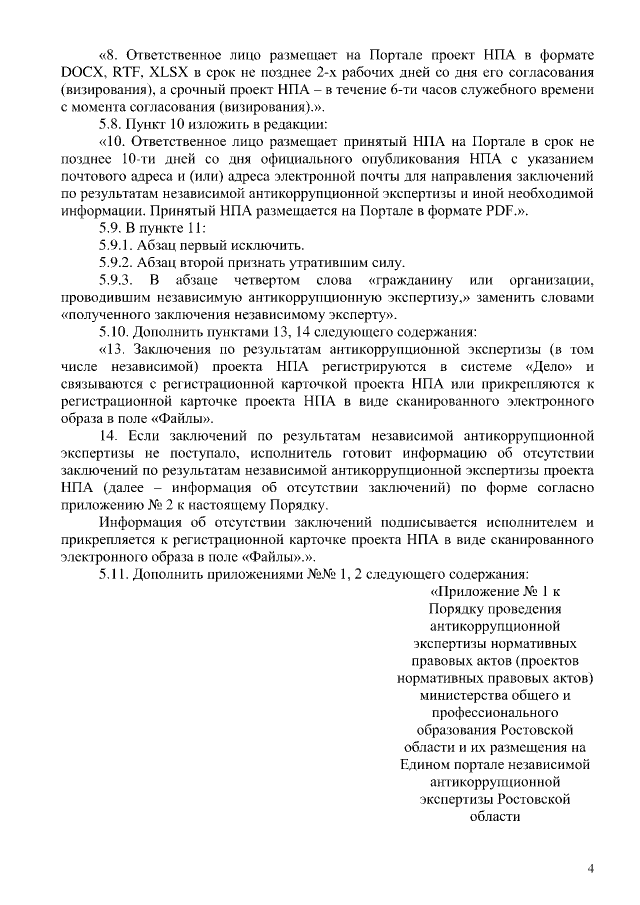 «8. Ответственное лицо размещает на Портале проект НПА в формате DOCX, RTF, XLSX в срок не позднее 2-х рабочих дней со дня его согласования (визирования), а срочный проект НПА – в течение 6-ти часов служебного времени с момента согласования (визирования).».

5.8. Пункт 10 изложить в редакции:

«10. Ответственное лицо размещает принятый НПА на Портале в срок не позднее 10-ти дней со дня официального опубликования НПА с указанием почтового адреса и (или) адреса электронной почты для направления заключений по результатам независимой антикоррупционной экспертизы и иной необходимой информации. Принятый НПА размещается на Портале в формате PDF.».

5.9. В пункте 11:

5.9.1. Абзац первый исключить.

5.9.2. Абзац второй признать утратившим силу.

5.9.3. В абзаце четвертом слова «гражданину или организации, проводившим независимую антикоррупционную экспертизу,» заменить словами «полученного заключения независимому эксперту».

5.10. Дополнить пунктами 13, 14 следующего содержания:

«13. Заключения по результатам антикоррупционной экспертизы (в том числе независимой) проекта НПА регистрируются в системе «Дело» и связываются с регистрационной карточкой проекта НПА или прикрепляются к регистрационной карточке проекта НПА в виде сканированного электронного образа в поле «Файлы».

14. Если заключений по результатам независимой антикоррупционной экспертизы не поступало, исполнитель готовит информацию об отсутствии заключений по результатам независимой антикоррупционной экспертизы проекта НПА (далее – информация об отсутствии заключений) по форме согласно приложению № 2 к настоящему Порядку.

Информация об отсутствии заключений подписывается исполнителем и прикрепляется к регистрационной карточке проекта НПА в виде сканированного электронного образа в поле «Файлы».».

5.11. Дополнить приложениями №№ 1, 2 следующего содержания:

«Приложение № 1 к Порядку проведения антикоррупционной экспертизы нормативных правовых актов (проектов нормативных правовых актов) министерства общего и профессионального образования Ростовской области и их размещения на Едином портале независимой антикоррупционной экспертизы Ростовской области

4